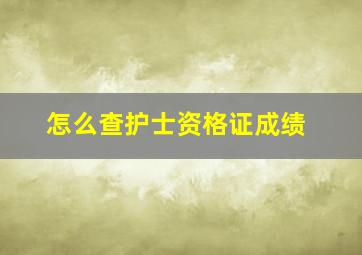 怎么查护士资格证成绩